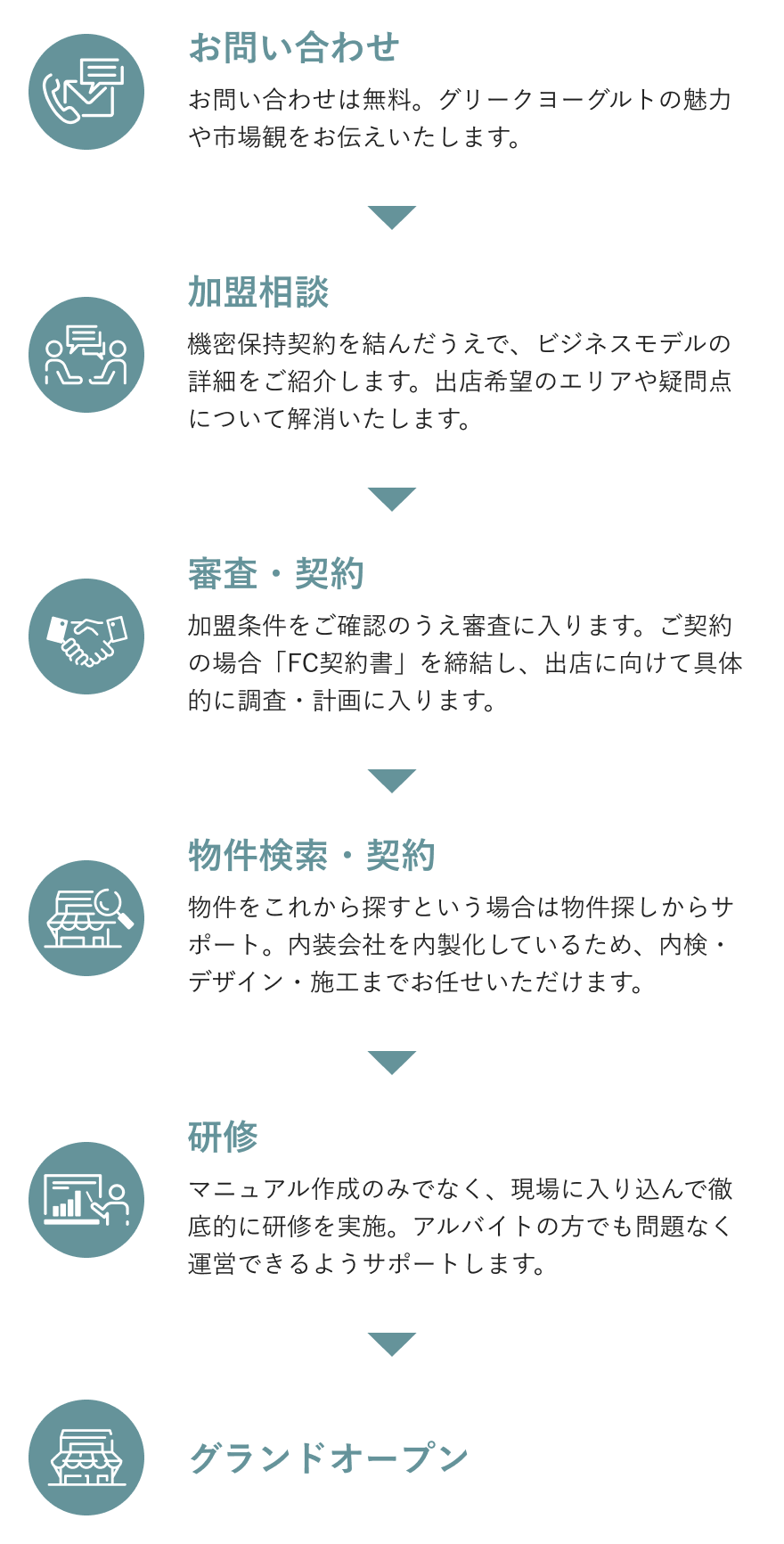 お問い合わせ

お問い合わせは無料。グリークヨーグルトの魅力や市場観をお伝えいたします。

加盟相談

機密保持契約を結んだうえで、ビジネスモデルの詳細をご紹介します。出店希望のエリアや疑問点について解消いたします。

審査・契約

加盟条件をご確認のうえ審査に入ります。ご契約の場合「FC契約書」を締結し、出店に向けて具体的に調査・計画に入ります。

物件検索・契約

物件をこれから探すという場合は物件探しからサポート。内装会社を内製化しているため、内検・デザイン・施工までお任せいただけます。

研修

マニュアル作成のみでなく、現場に入り込んで徹底的に研修を実施。アルバイトの方でも問題なく運営できるようサポートします。

グランドオープン